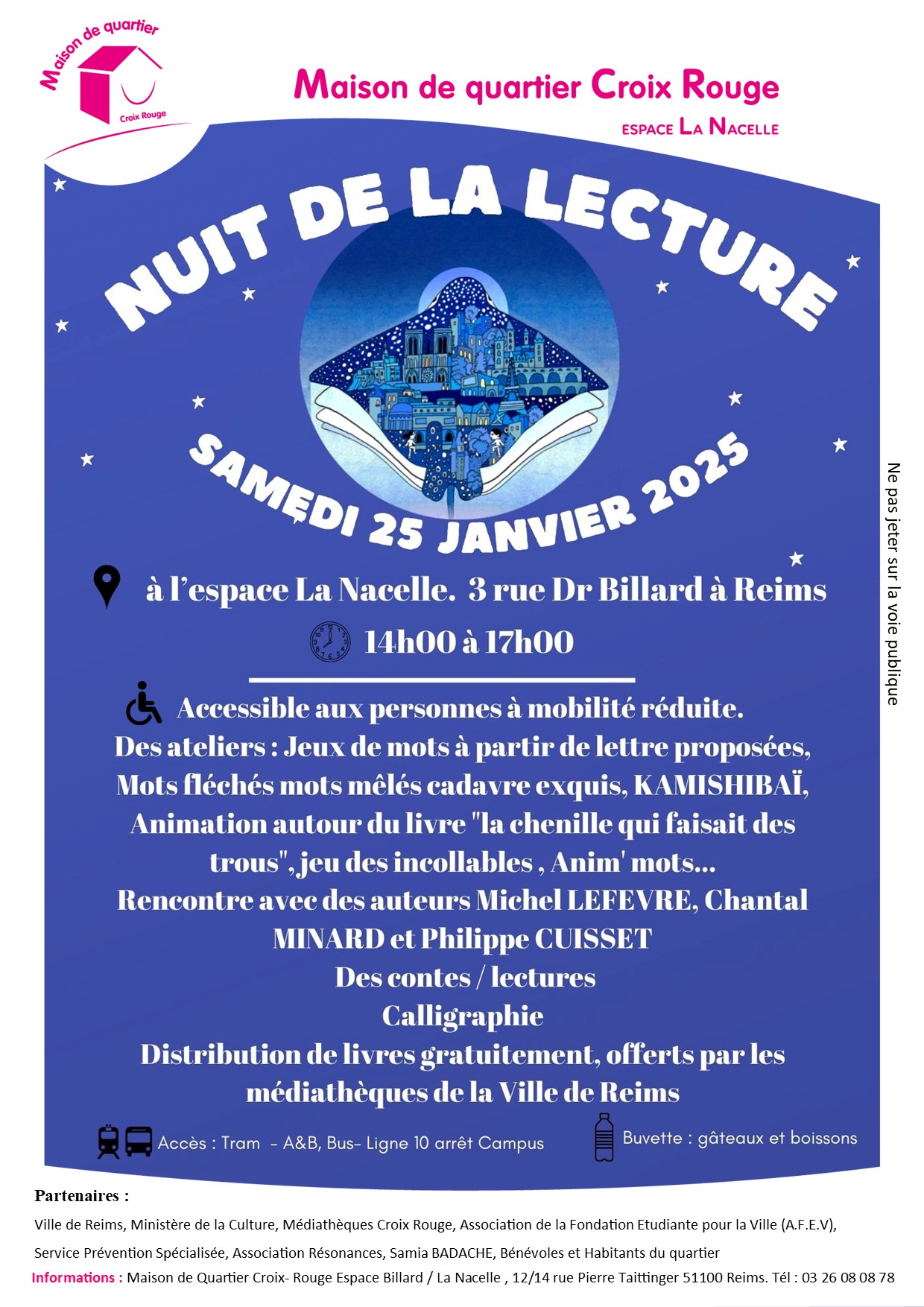 Maison de quartier
Croix Rouge

Maison de quartier Croix Rouge
ESPACE LA NACELLE

NUIT DE LA LECTURE

SAMEDI 25 JANVIER 2025

à l'espace La Nacelle. 3 rue Dr Billard à Reims

14h00 à 17h00

Accessible aux personnes à mobilité réduite.
Des ateliers : Jeux de mots à partir de lettre proposées, Mots fléchés mots mêlés cadavre exquis, KAMISHIBAÏ, Animation autour du livre "la chenille qui faisait des trous", jeu des incollables , Anim' mots...
Rencontre avec des auteurs Michel LEFEVRE, Chantal MINARD et Philippe CUISSET
Des contes / lectures
Calligraphie
Distribution de livres gratuitement, offerts par les médiathèques de la Ville de Reims

Accès : Tram - A&B, Bus- Ligne 10 arrêt Campus

Buvette : gâteaux et boissons

Ne pas jeter sur la voie publique

Partenaires :
Ville de Reims, Ministère de la Culture, Médiathèques Croix Rouge, Association de la Fondation Etudiante pour la Ville (A.F.E.V), Service Prévention Spécialisée, Association Résonances, Samia BADACHE, Bénévoles et Habitants du quartier
Informations : Maison de Quartier Croix- Rouge Espace Billard / La Nacelle , 12/14 rue Pierre Taittinger 51100 Reims. Tél : 03 26 08 08 78